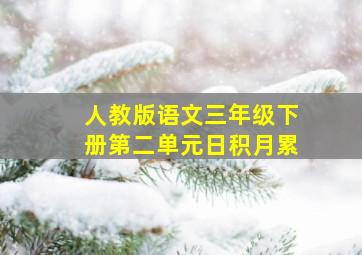 人教版语文三年级下册第二单元日积月累